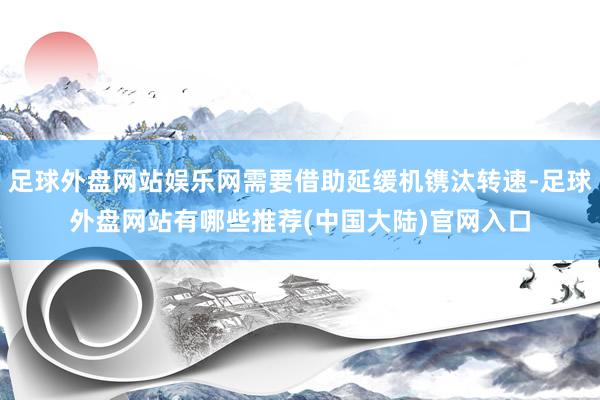 足球外盘网站娱乐网需要借助延缓机镌汰转速-足球外盘网站有哪些推荐(中国大陆)官网入口